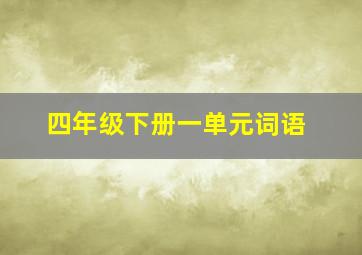 四年级下册一单元词语